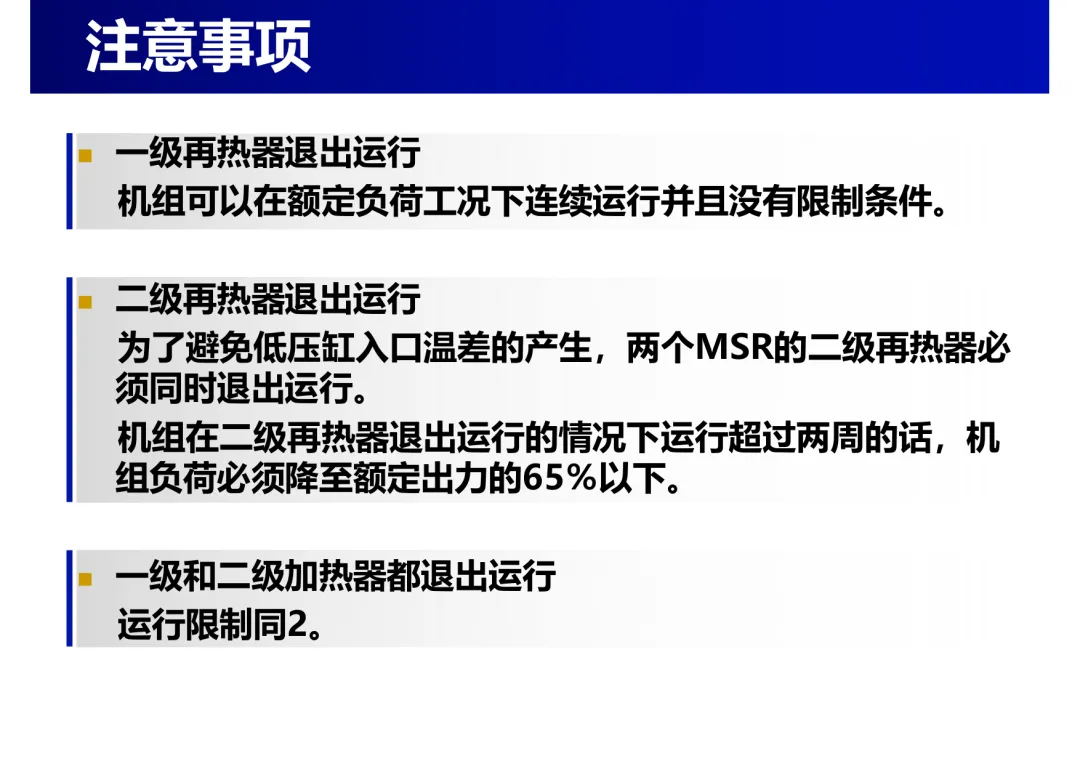 注意事项

• 一级再热器退出运行
机组可以在额定负荷工况下连续运行并且没有限制条件。

• 二级再热器退出运行
为了避免低压缸入口温差的产生，两个MSR的二级再热器必须同时退出运行。
机组在二级再热器退出运行的情况下运行超过两周的话，机组负荷必须降至额定出力的65%以下。

• 一级和二级加热器都退出运行
运行限制同2。